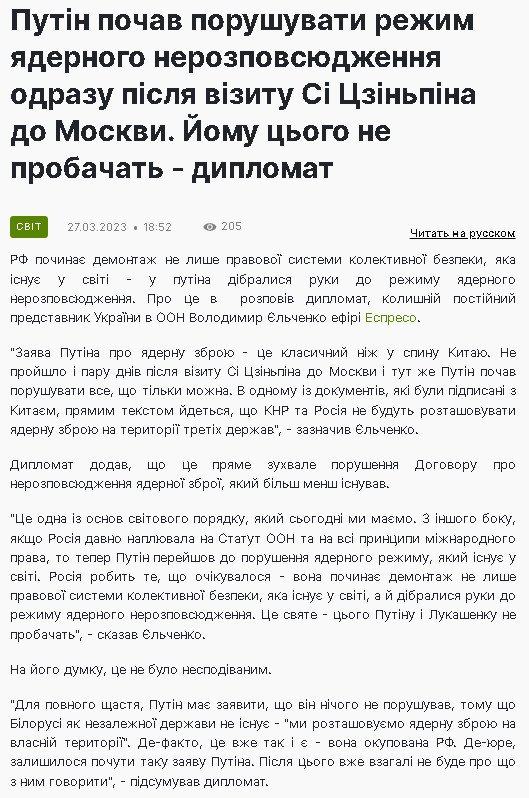 Путін почав порушувати режим ядерного нерозповсюдження одразу після візиту Сі Цзіньпіна до Москви. Йому цього не пробачать - дипломат

СВІТ 27.03.2023 • 18:52 205

Читать на русском

РФ починає демонтаж не лише правової системи колективної безпеки, яка існує у світі - у путіна дібралися руки до режиму ядерного нерозповсюдження. Про це в розповів дипломат, колишній постійний представник України в ООН Володимир Єльченко ефірі Еспресо.

"Заява Путіна про ядерну зброю - це класичний ніж у спину Китаю. Не пройшло і пару днів після візиту Сі Цзіньпіна до Москви і тут же Путін почав порушувати все, що тільки можна. В одному із документів, які були підписані з Китаєм, прямим текстом йдеться, що КНР та Росія не будуть розташовувати ядерну зброю на території третіх держав", - зазначив Єльченко.

Дипломат додав, що це пряме зухвале порушення Договору про нерозповсюдження ядерної зброї, який більш менш існував.

"Це одна із основ світового порядку, який сьогодні ми маємо. З іншого боку, якщо Росія давно наплювала на Статут ООН та на всі принципи міжнародного права, то тепер Путін перейшов до порушення ядерного режиму, який існує у світі. Росія робить те, що очікувалося - вона починає демонтаж не лише правової системи колективної безпеки, яка існує у світі, а й дібралися руки до режиму ядерного нерозповсюдження. Це святе - цього Путіну і Лукашенку не пробачать", - сказав Єльченко.

На його думку, це не було несподіваним.

"Для повного щастя, Путін має заявити, що він нічого не порушував, тому що Білорусі як незалежної держави не існує - "ми розташовуємо ядерну зброю на власній території". Де-факто, це вже так і є - вона окупована РФ. Де-юре, залишилося почути таку заяву Путіна. Після цього вже взагалі не буде про що з ним говорити", - підсумував дипломат.